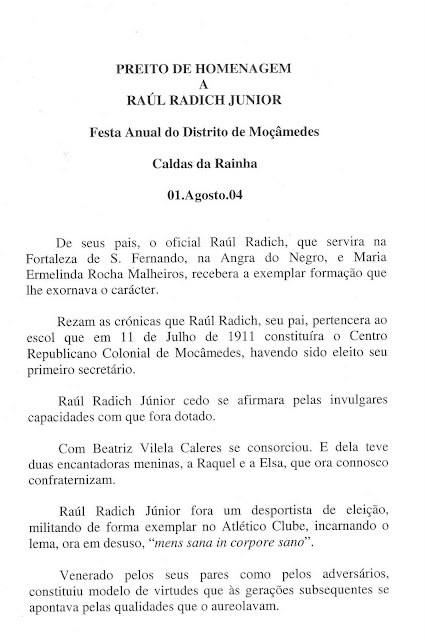 PREITO DE HOMENAGEM
A
RAÚL RADICH JUNIOR

Festa Anual do Distrito de Moçâmedes

Caldas da Rainha

01.Agosto.04

De seus pais, o oficial Raúl Radich, que servira na Fortaleza de S. Fernando, na Angra do Negro, e Maria Ermelinda Rocha Malheiros, recebera a exemplar formação que lhe exornava o carácter.

Rezam as crónicas que Raúl Radich, seu pai, pertencera ao escol que em 11 de Julho de 1911 constituíra o Centro Republicano Colonial de Mocâmedes, havendo sido eleito seu primeiro secretário.

Raúl Radich Júnior cedo se afirmara pelas invulgares capacidades com que fora dotado.

Com Beatriz Vilela Caleres se consorciou. E dela teve duas encantadoras meninas, a Raquel e a Elsa, que ora connosco confraternizam.

Raúl Radich Júnior fora um desportista de eleição, militando de forma exemplar no Atlético Clube, incarnando o lema, ora em desuso, "mens sana in corpore sano".

Venerado pelos seus pares como pelos adversários, constituiu modelo de virtudes que às gerações subsequentes se apontava pelas qualidades que o aureolavam.